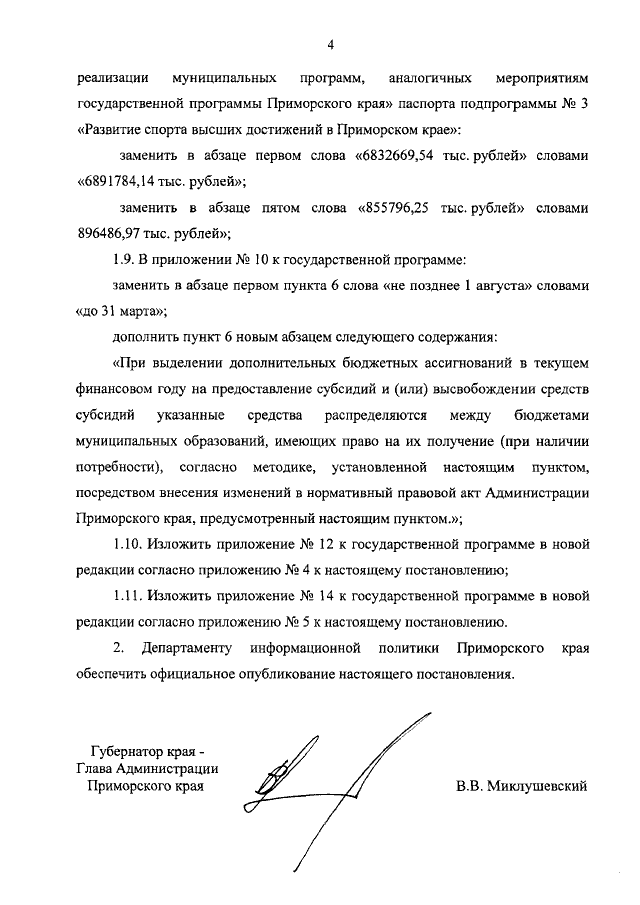 4

реализации муниципальных программ, аналогичных мероприятиям государственной программы Приморского края» паспорта подпрограммы № 3 «Развитие спорта высших достижений в Приморском крае»:

заменить в абзаце первом слова «6832669,54 тыс. рублей» словами «6891784,14 тыс. рублей»;

заменить в абзаце пятом слова «855796,25 тыс. рублей» словами 896486,97 тыс. рублей»;

1.9. В приложении № 10 к государственной программе:

заменить в абзаце первом пункта 6 слова «не позднее 1 августа» словами «до 31 марта»;

дополнить пункт 6 новым абзацем следующего содержания:

«При выделении дополнительных бюджетных ассигнований в текущем финансовом году на предоставление субсидий и (или) высвобождении средств субсидий указанные средства распределяются между бюджетами муниципальных образований, имеющих право на их получение (при наличии потребности), согласно методике, установленной настоящим пунктом, посредством внесения изменений в нормативный правовой акт Администрации Приморского края, предусмотренный настоящим пунктом.»;

1.10. Изложить приложение № 12 к государственной программе в новой редакции согласно приложению № 4 к настоящему постановлению;

1.11. Изложить приложение № 14 к государственной программе в новой редакции согласно приложению № 5 к настоящему постановлению.

2. Департаменту информационной политики Приморского края обеспечить официальное опубликование настоящего постановления.

Губернатор края -
Глава Администрации
Приморского края

В.В. Миклушевский